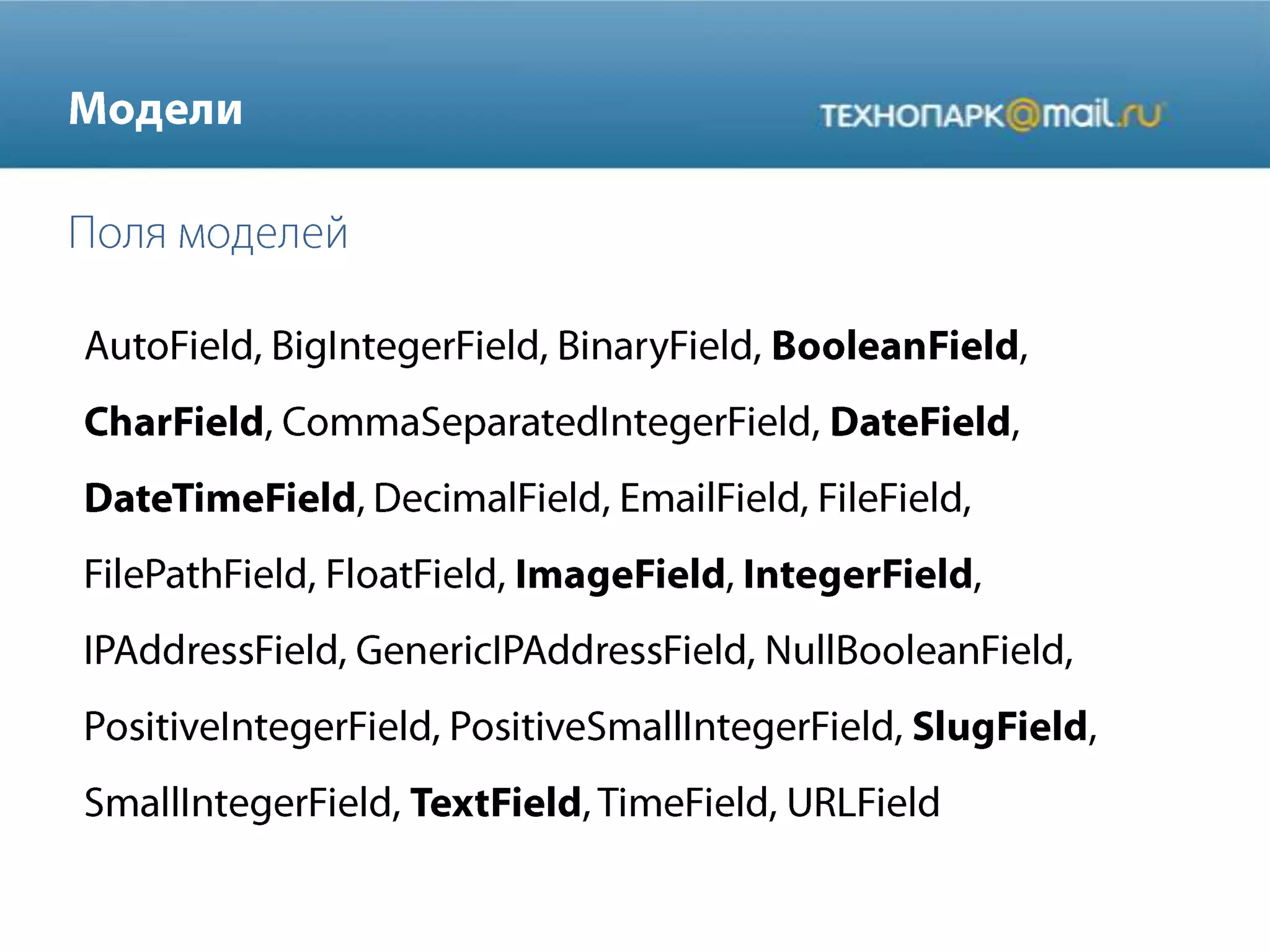 Модели

ТЕХНОПАРК@mail.ru

Поля моделей

AutoField, BigIntegerField, BinaryField, BooleanField, CharField, CommaSeparatedIntegerField, DateField, DateTimeField, DecimalField, EmailField, FileField, FilePathField, FloatField, ImageField, IntegerField, IPAddressField, GenericIPAddressField, NullBooleanField, PositiveIntegerField, PositiveSmallIntegerField, SlugField, SmallIntegerField, TextField, TimeField, URLField